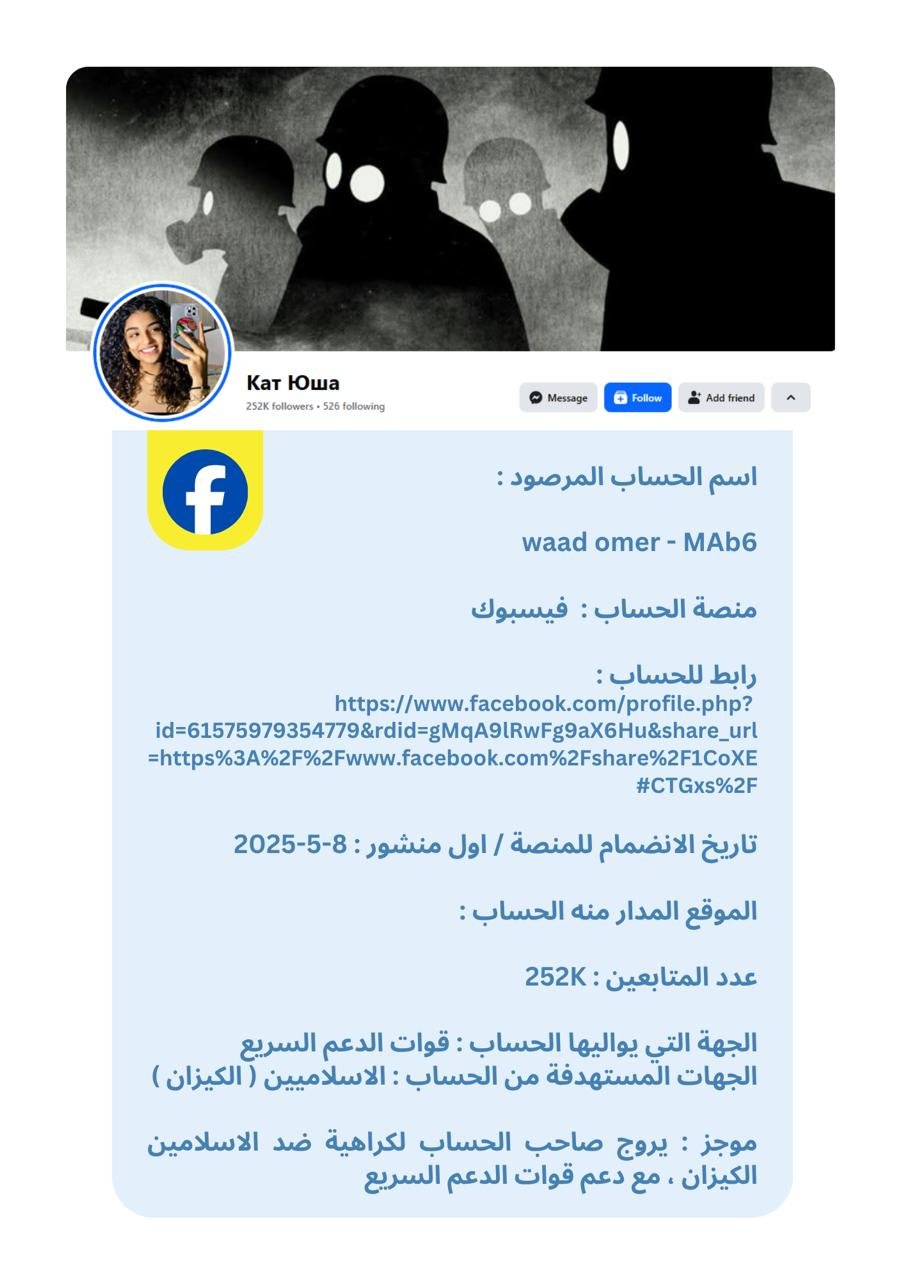 Кат Юша
252K followers • 526 following

Message
Follow
Add friend

اسم الحساب المرصود :

waad omer - MAb6

منصة الحساب : فيسبوك

رابط للحساب :
https://www.facebook.com/profile.php?id=61575979354779&rdid=gMqA9lRwFg9aX6Hu&share_url=https%3A%2F%2Fwww.facebook.com%2Fshare%2F1CoXE#CTGxs%2F

تاريخ الانضمام للمنصة / اول منشور : 8-5-2025

الموقع المدار منه الحساب :

عدد المتابعين : 252K

الجهة التي يواليها الحساب : قوات الدعم السريع
الجهات المستهدفة من الحساب : الاسلاميين ( الكيزان )

موجز : يروج صاحب الحساب لكراهية ضد الاسلامين الكيزان ، مع دعم قوات الدعم السريع